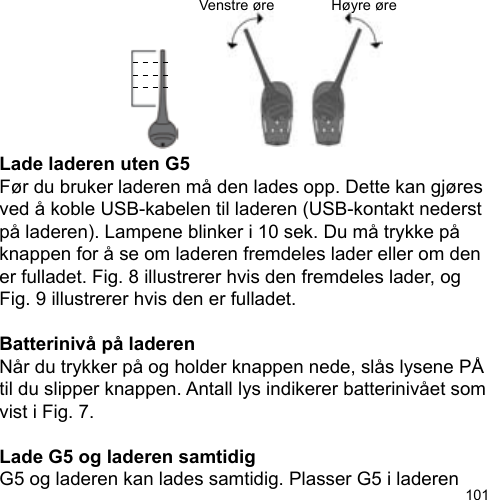 Venstre øre
Høyre øre

Lade laderen uten G5
Før du bruker laderen må den lades opp. Dette kan gjøres ved å koble USB-kabelen til laderen (USB-kontakt nederst på laderen). Lampene blinker i 10 sek. Du må trykke på knappen for å se om laderen fremdeles lader eller om den er fulladet. Fig. 8 illustrerer hvis den fremdeles lader, og Fig. 9 illustrerer hvis den er fulladet.

Batterinivå på laderen
Når du trykker på og holder knappen nede, slås lysene PÅ til du slipper knappen. Antall lys indikerer batterinivået som vist i Fig. 7.

Lade G5 og laderen samtidig
G5 og laderen kan lades samtidig. Plasser G5 i laderen

101